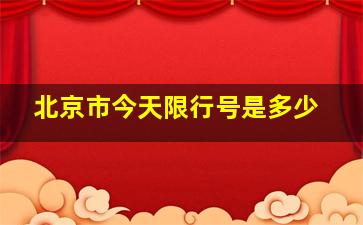 北京市今天限行号是多少